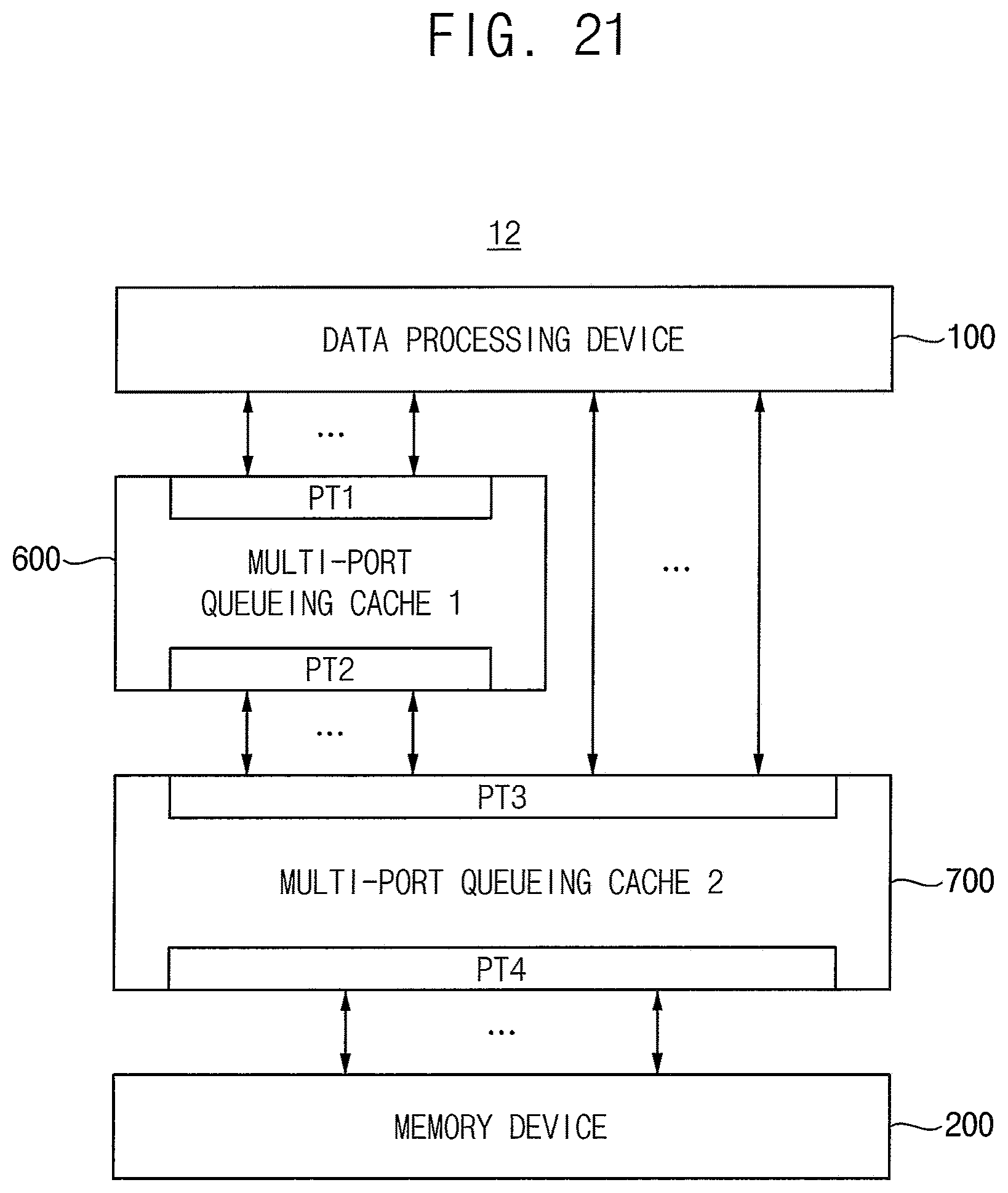 FIG. 21

12

DATA PROCESSING DEVICE

100

...

PT1

600

MULTI-PORT QUEUEING CACHE 1

...

PT2

...

PT3

MULTI-PORT QUEUEING CACHE 2

700

PT4

...

MEMORY DEVICE

200